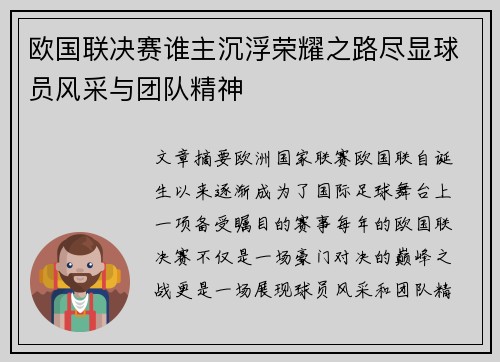 欧国联决赛谁主沉浮荣耀之路尽显球员风采与团队精神

文章摘要欧洲国家联赛欧国联自诞生以来逐渐成为了国际足球舞台上一项备受瞩目的赛事每年的欧国联决赛不仅是一场豪门对决的巅峰之战更是一场展现球员风采和团队精